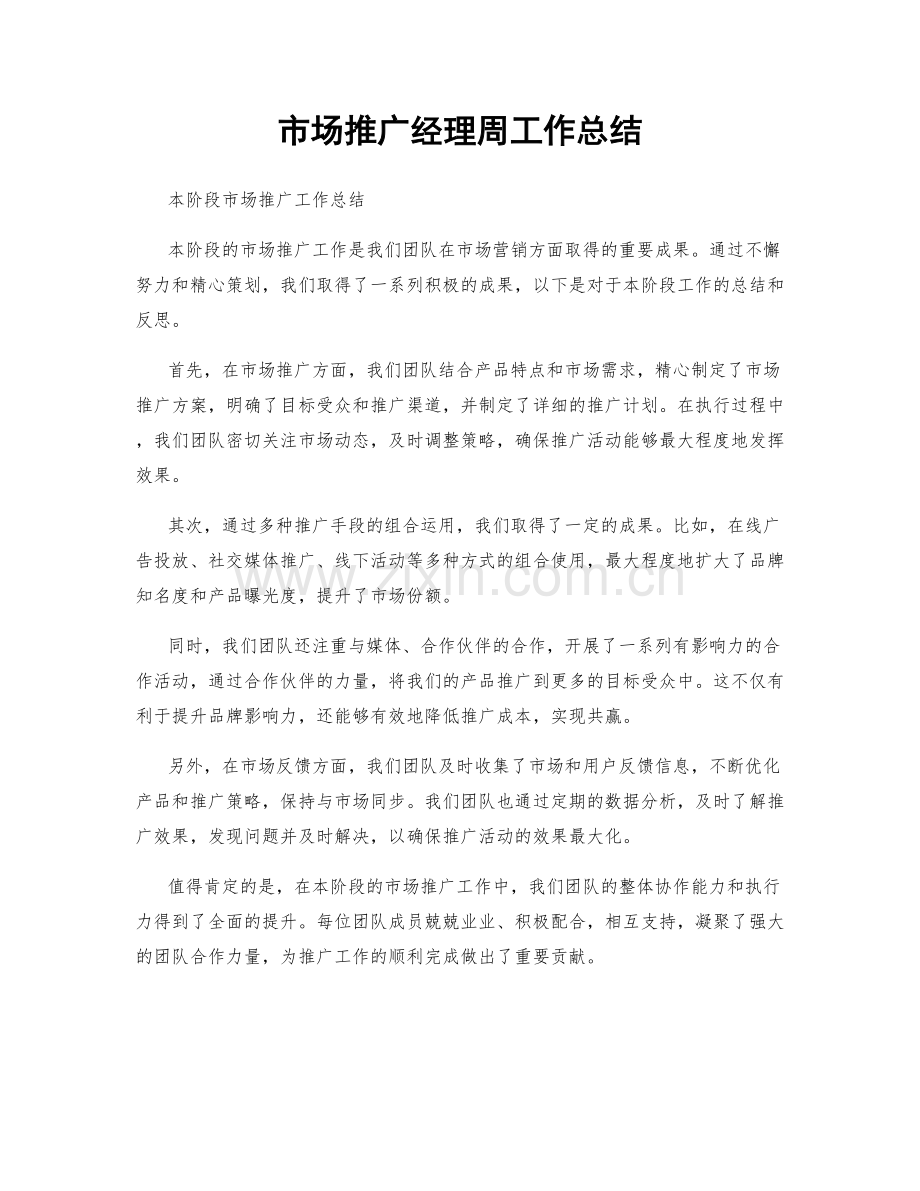 市场推广经理周工作总结

本阶段市场推广工作总结

本阶段的市场推广工作是我们团队在市场营销方面取得的重要成果。通过不懈努力和精心策划，我们取得了一系列积极的成果，以下是对于本阶段工作的总结和反思。

首先，在市场推广方面，我们团队结合产品特点和市场需求，精心制定了市场推广方案，明确了目标受众和推广渠道，并制定了详细的推广计划。在执行过程中，我们团队密切关注市场动态，及时调整策略，确保推广活动能够最大程度地发挥效果。

其次，通过多种推广手段的组合运用，我们取得了一定的成果。比如，在线广告投放、社交媒体推广、线下活动等多种方式的组合使用，最大程度地扩大了品牌知名度和产品曝光度，提升了市场份额。

同时，我们团队还注重与媒体、合作伙伴的合作，开展了一系列有影响力的合作活动，通过合作伙伴的力量，将我们的产品推广到更多的目标受众中。这不仅有利于提升品牌影响力，还能够有效地降低推广成本，实现共赢。

另外，在市场反馈方面，我们团队及时收集了市场和用户反馈信息，不断优化产品和推广策略，保持与市场同步。我们团队也通过定期的数据分析，及时了解推广效果，发现问题并及时解决，以确保推广活动的效果最大化。

值得肯定的是，在本阶段的市场推广工作中，我们团队的整体协作能力和执行力得到了全面的提升。每位团队成员兢兢业业、积极配合，相互支持，凝聚了强大的团队合作力量，为推广工作的顺利完成做出了重要贡献。

www.zixin.com.cn